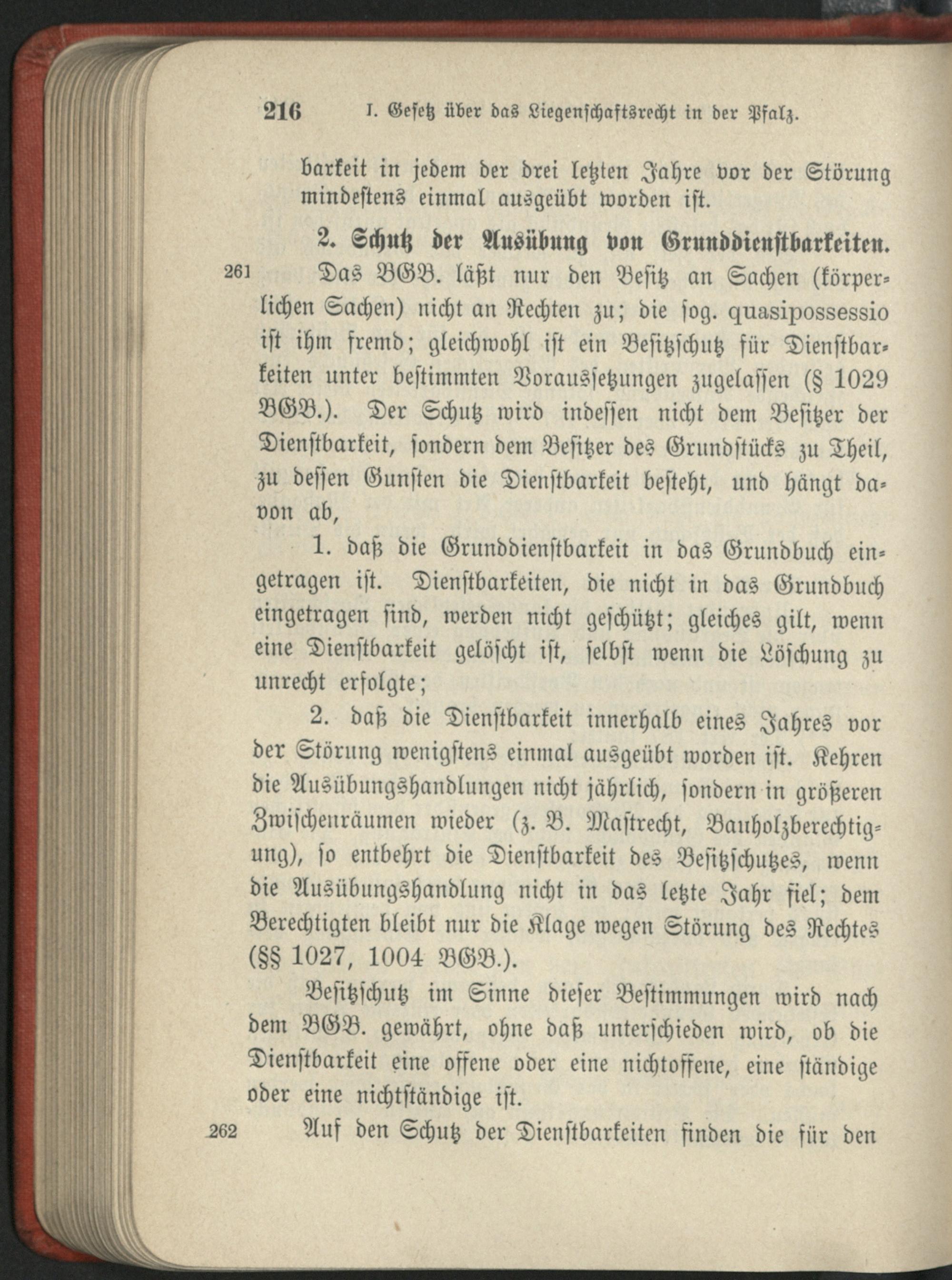 216 I. Gesetz über das Liegenschaftsrecht in der Pfalz.

barkeit in jedem der drei letzten Jahre vor der Störung mindestens einmal ausgeübt worden ist.

2. Schutz der Ausübung von Grunddienstbarkeiten.

261 Das BGB. läßt nur den Besitz an Sachen (körperlichen Sachen) nicht an Rechten zu; die sog. quasipossessio ist ihm fremd; gleichwohl ist ein Besitzschutz für Dienstbarkeiten unter bestimmten Voraussetzungen zugelassen (§ 1029 BGB.). Der Schutz wird indessen nicht dem Besitzer der Dienstbarkeit, sondern dem Besitzer des Grundstücks zu Theil, zu dessen Gunsten die Dienstbarkeit besteht, und hängt davon ab,

1. daß die Grunddienstbarkeit in das Grundbuch eingetragen ist. Dienstbarkeiten, die nicht in das Grundbuch eingetragen sind, werden nicht geschützt; gleiches gilt, wenn eine Dienstbarkeit gelöscht ist, selbst wenn die Löschung zu unrecht erfolgte;

2. daß die Dienstbarkeit innerhalb eines Jahres vor der Störung wenigstens einmal ausgeübt worden ist. Kehren die Ausübungshandlungen nicht jährlich, sondern in größeren Zwischenräumen wieder (z. B. Mastrecht, Bauholzberechtigung), so entbehrt die Dienstbarkeit des Besitzschutzes, wenn die Ausübungshandlung nicht in das letzte Jahr fiel; dem Berechtigten bleibt nur die Klage wegen Störung des Rechtes (§§ 1027, 1004 BGB.).

Besitzschutz im Sinne dieser Bestimmungen wird nach dem BGB. gewährt, ohne daß unterschieden wird, ob die Dienstbarkeit eine offene oder eine nichtoffene, eine ständige oder eine nichtständige ist.

262 Auf den Schutz der Dienstbarkeiten finden die für den